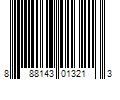 8 88143 01321 3